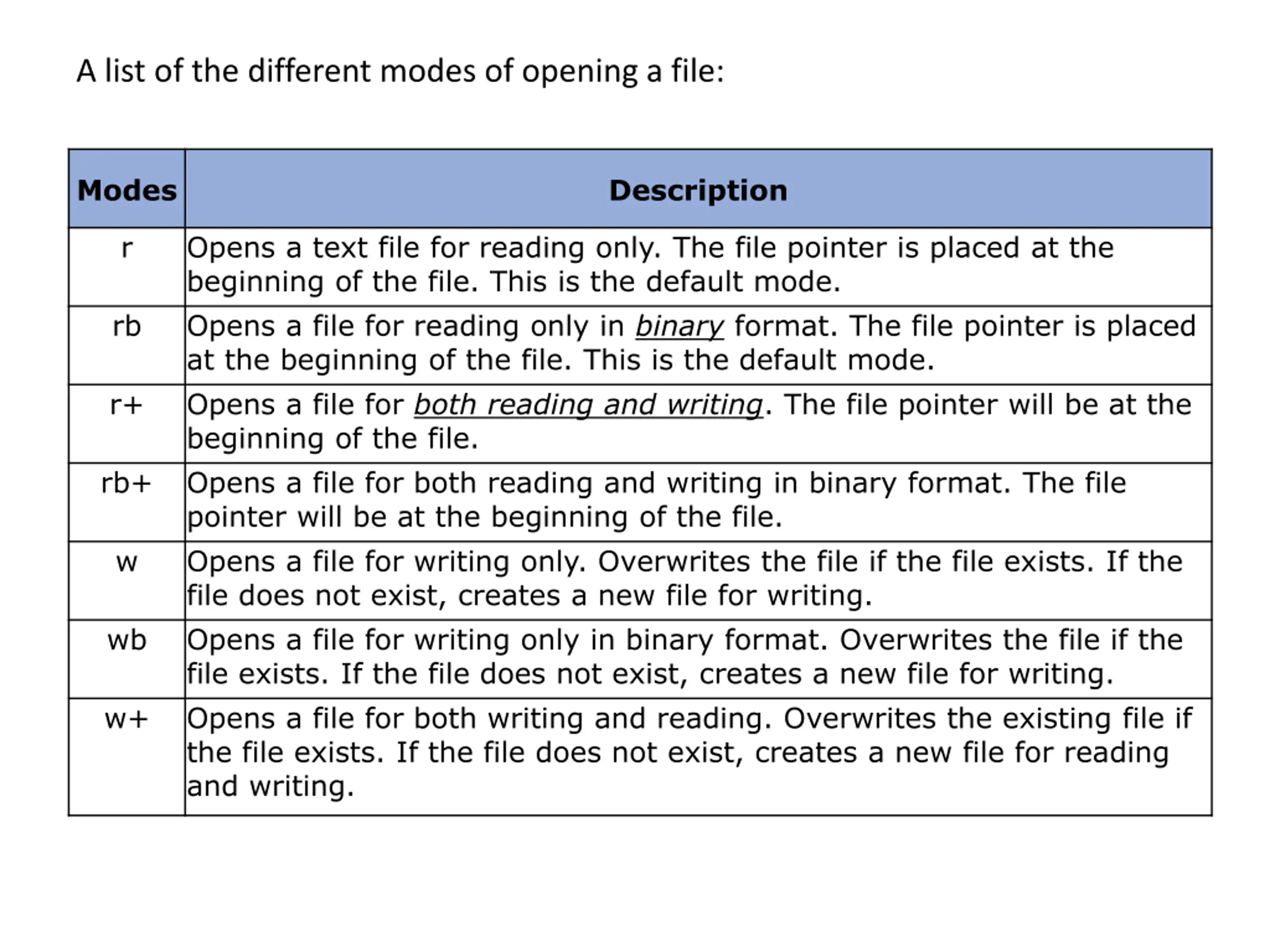 A list of the different modes of opening a file:

| Modes | Description |
|---|---|
| r | Opens a text file for reading only. The file pointer is placed at the beginning of the file. This is the default mode. |
| rb | Opens a file for reading only in binary format. The file pointer is placed at the beginning of the file. This is the default mode. |
| r+ | Opens a file for both reading and writing. The file pointer will be at the beginning of the file. |
| rb+ | Opens a file for both reading and writing in binary format. The file pointer will be at the beginning of the file. |
| w | Opens a file for writing only. Overwrites the file if the file exists. If the file does not exist, creates a new file for writing. |
| wb | Opens a file for writing only in binary format. Overwrites the file if the file exists. If the file does not exist, creates a new file for writing. |
| w+ | Opens a file for both writing and reading. Overwrites the existing file if the file exists. If the file does not exist, creates a new file for reading and writing. |